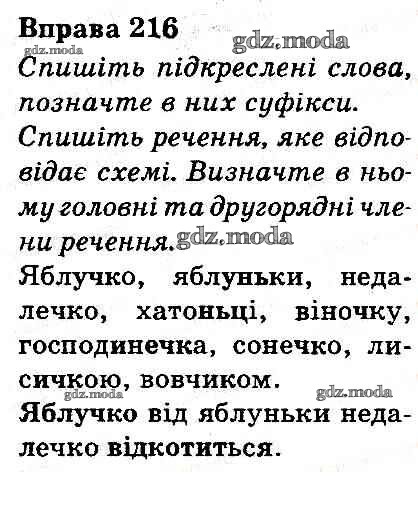 Вправа 216 gdz.moda
gdz.moda
Спишіть підкреслені слова, позначте в них суфікси.
Спишіть речення, яке відповідає схемі. Визначте в ньому головні та другорядні члени речення. gdz.moda
Яблучко, яблуньки, недалечко, хатоньці, віночку, господинечка, сонечко, лисичкою, вовчиком.
gdz.moda gdz.moda
Яблучко від яблуньки недалечко відкотиться.